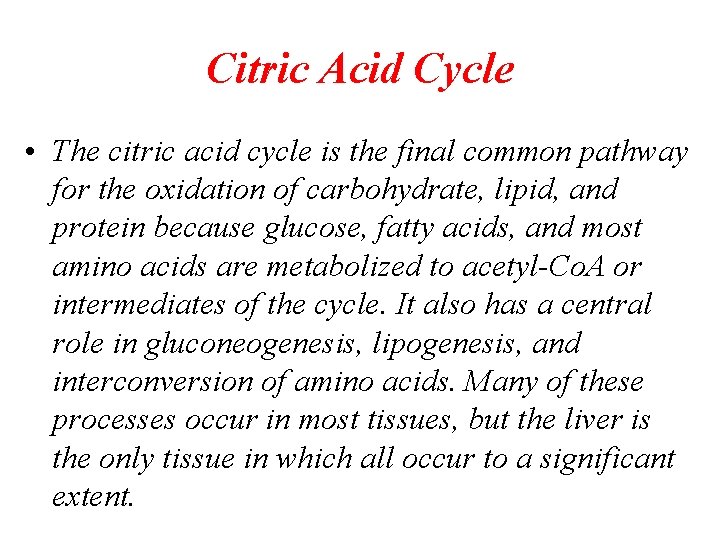 Citric Acid Cycle

• The citric acid cycle is the final common pathway for the oxidation of carbohydrate, lipid, and protein because glucose, fatty acids, and most amino acids are metabolized to acetyl-CoA or intermediates of the cycle. It also has a central role in gluconeogenesis, lipogenesis, and interconversion of amino acids. Many of these processes occur in most tissues, but the liver is the only tissue in which all occur to a significant extent.